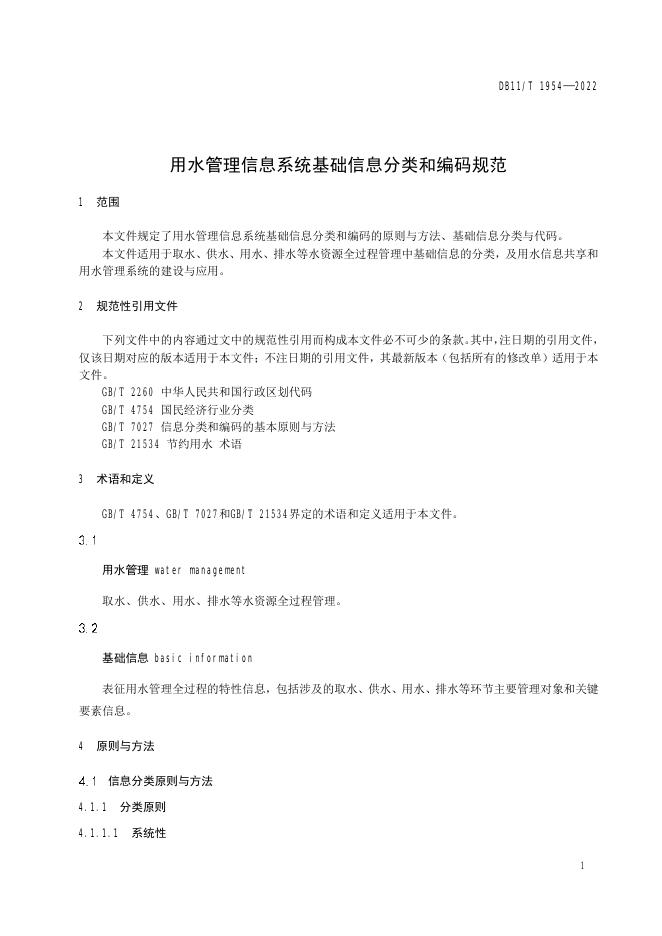 DB11/T 1954—2022

用水管理信息系统基础信息分类和编码规范

1 范围

本文件规定了用水管理信息系统基础信息分类和编码的原则与方法、基础信息分类与代码。
本文件适用于取水、供水、用水、排水等水资源全过程管理中基础信息的分类，及用水信息共享和用水管理系统的建设与应用。

2 规范性引用文件

下列文件中的内容通过文中的规范性引用而构成本文件必不可少的条款。其中，注日期的引用文件，仅该日期对应的版本适用于本文件；不注日期的引用文件，其最新版本（包括所有的修改单）适用于本文件。
GB/T 2260 中华人民共和国行政区划代码
GB/T 4754 国民经济行业分类
GB/T 7027 信息分类和编码的基本原则与方法
GB/T 21534 节约用水 术语

3 术语和定义

GB/T 4754、GB/T 7027和GB/T 21534界定的术语和定义适用于本文件。

3.1

用水管理 water management

取水、供水、用水、排水等水资源全过程管理。

3.2

基础信息 basic information

表征用水管理全过程的特性信息，包括涉及的取水、供水、用水、排水等环节主要管理对象和关键要素信息。

4 原则与方法

4.1 信息分类原则与方法

4.1.1 分类原则

4.1.1.1 系统性

1